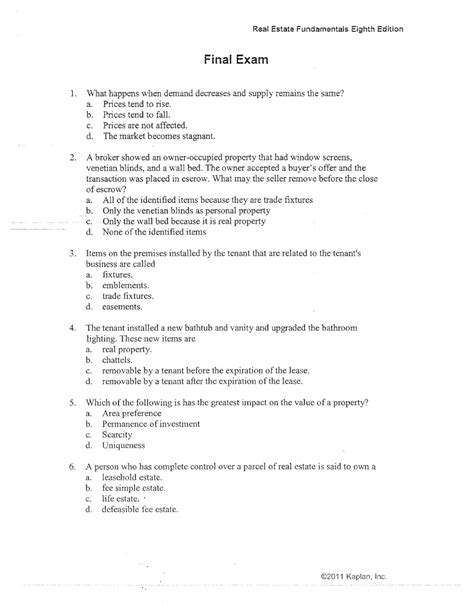 Real Estate Fundamentals Eighth Edition

Final Exam

1. What happens when demand decreases and supply remains the same?
a. Prices tend to rise.
b. Prices tend to fall.
c. Prices are not affected.
d. The market becomes stagnant.

2. A broker showed an owner-occupied property that had window screens, venetian blinds, and a wall bed. The owner accepted a buyer's offer and the transaction was placed in escrow. What may the seller remove before the close of escrow?
a. All of the identified items because they are trade fixtures
b. Only the venetian blinds as personal property
c. Only the wall bed because it is real property
d. None of the identified items

3. Items on the premises installed by the tenant that are related to the tenant's business are called
a. fixtures.
b. emblements.
c. trade fixtures.
d. easements.

4. The tenant installed a new bathtub and vanity and upgraded the bathroom lighting. These new items are
a. real property.
b. chattels.
c. removable by a tenant before the expiration of the lease.
d. removable by a tenant after the expiration of the lease.

5. Which of the following is has the greatest impact on the value of a property?
a. Area preference
b. Permanence of investment
c. Scarcity
d. Uniqueness

6. A person who has complete control over a parcel of real estate is said to own a
a. leasehold estate.
b. fee simple estate.
c. life estate.
d. defeasible fee estate.

©2011 Kaplan, Inc.